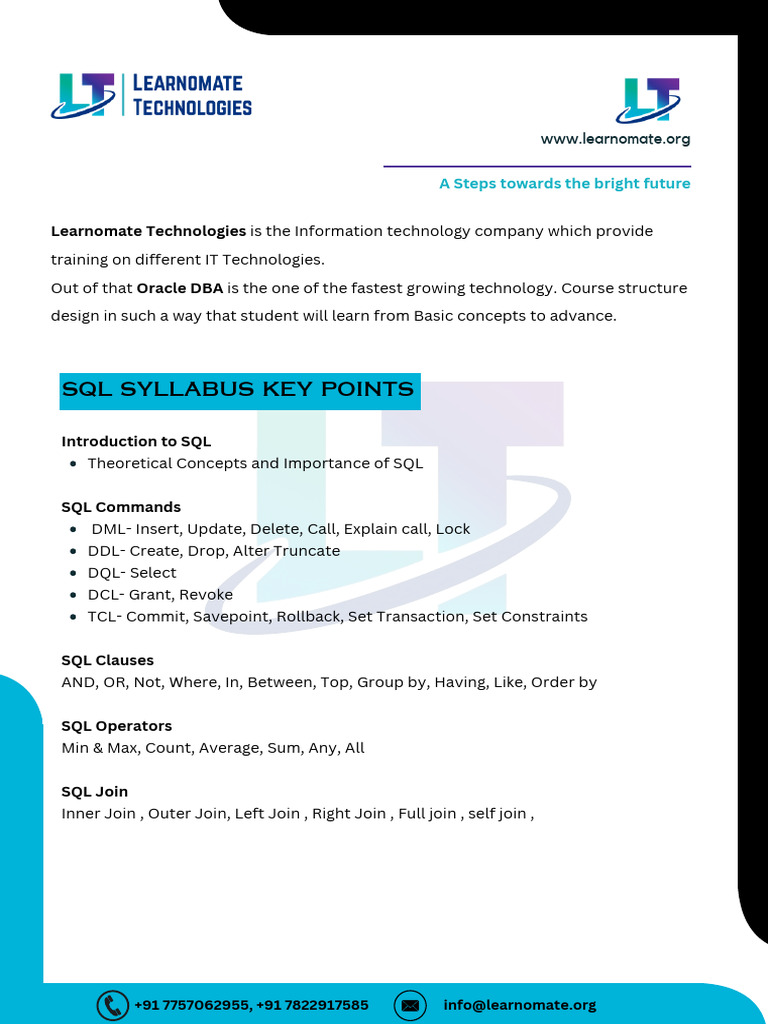 LT LEARNOMATE TECHNOLOGIES

LT

www.learnomate.org

A Steps towards the bright future

Learnomate Technologies is the Information technology company which provide training on different IT Technologies.
Out of that Oracle DBA is the one of the fastest growing technology. Course structure design in such a way that student will learn from Basic concepts to advance.

SQL SYLLABUS KEY POINTS

Introduction to SQL
- Theoretical Concepts and Importance of SQL

SQL Commands
- DML- Insert, Update, Delete, Call, Explain call, Lock
- DDL- Create, Drop, Alter Truncate
- DQL- Select
- DCL- Grant, Revoke
- TCL- Commit, Savepoint, Rollback, Set Transaction, Set Constraints

SQL Clauses
AND, OR, Not, Where, In, Between, Top, Group by, Having, Like, Order by

SQL Operators
Min & Max, Count, Average, Sum, Any, All

SQL Join
Inner Join , Outer Join, Left Join , Right Join , Full join , self join ,

+91 7757062955, +91 7822917585 info@learnomate.org